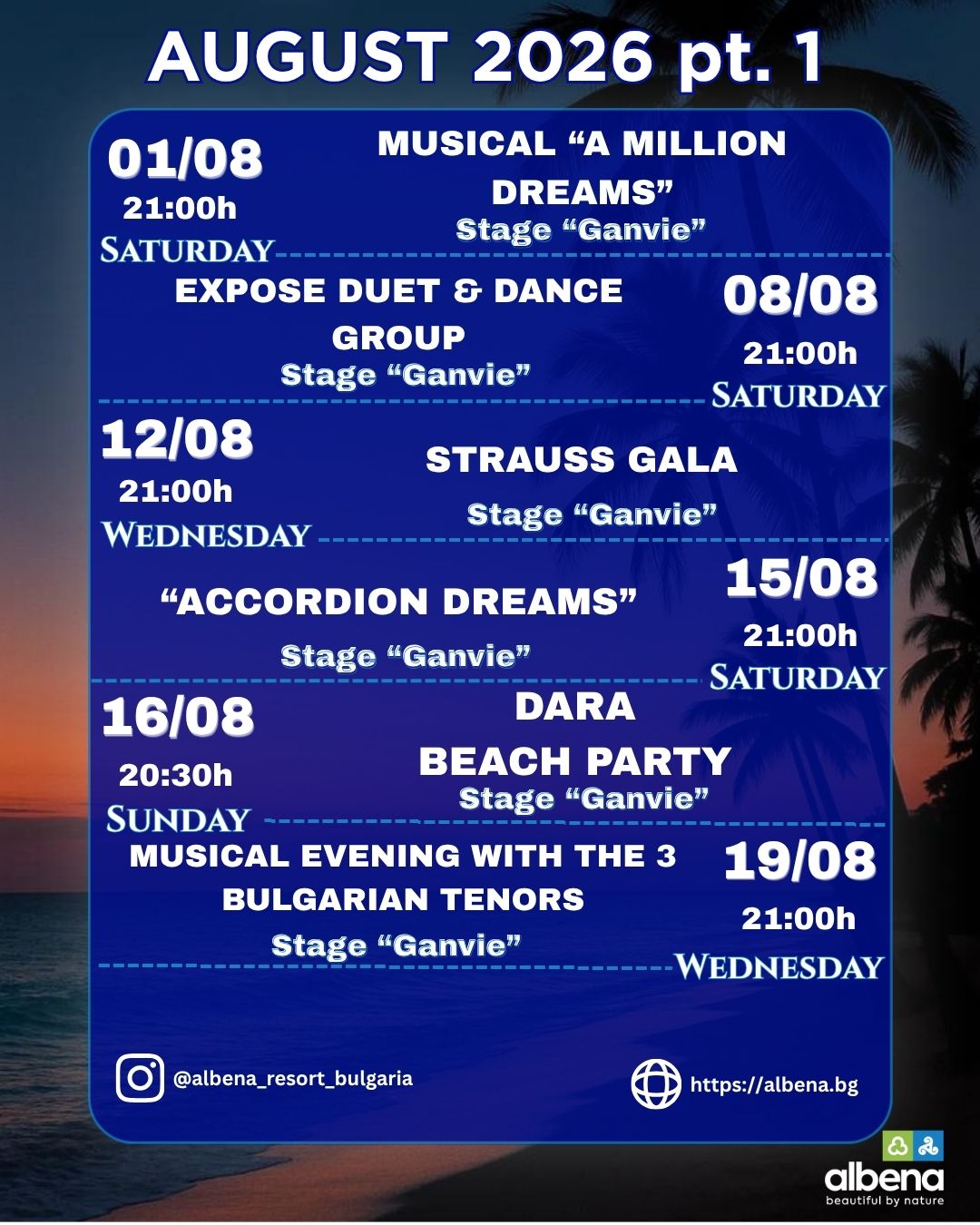 AUGUST 2026 pt. 1

01/08
21:00h
SATURDAY

MUSICAL "A MILLION DREAMS"
Stage "Ganvie"

EXPOSE DUET & DANCE GROUP
Stage "Ganvie"

08/08
21:00h
SATURDAY

12/08
21:00h
WEDNESDAY

STRAUSS GALA
Stage "Ganvie"

"ACCORDION DREAMS"
Stage "Ganvie"

15/08
21:00h
SATURDAY

16/08
20:30h
SUNDAY

DARA
BEACH PARTY
Stage "Ganvie"

MUSICAL EVENING WITH THE 3 BULGARIAN TENORS
Stage "Ganvie"

19/08
21:00h
WEDNESDAY

@albena_resort_bulgaria

https://albena.bg

albena
beautiful by nature